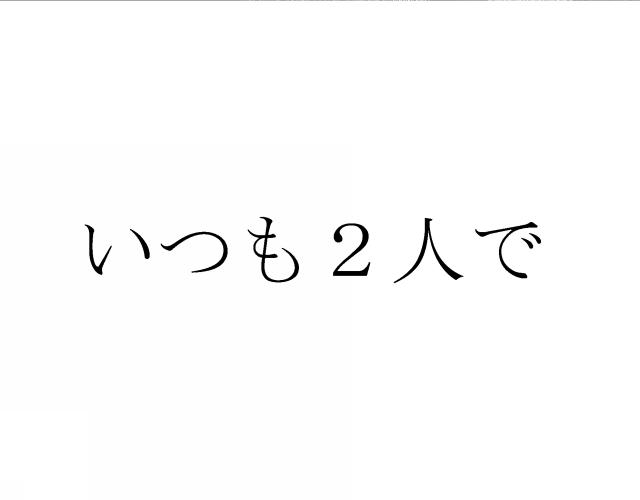 いつも２人で